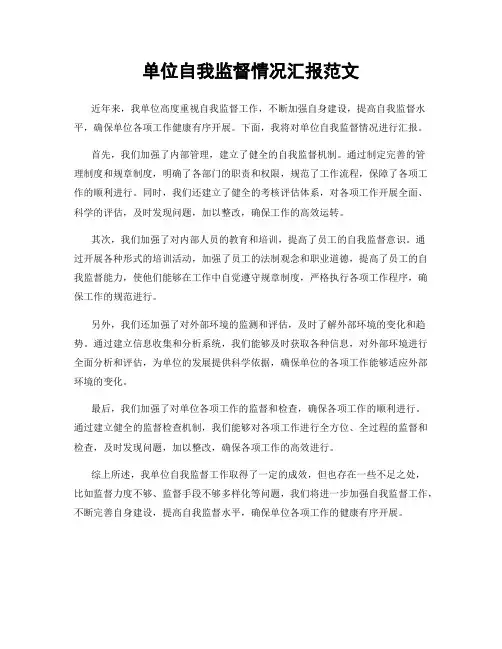 单位自我监督情况汇报范文

近年来，我单位高度重视自我监督工作，不断加强自身建设，提高自我监督水平，确保单位各项工作健康有序开展。下面，我将对单位自我监督情况进行汇报。

首先，我们加强了内部管理，建立了健全的自我监督机制。通过制定完善的管理制度和规章制度，明确了各部门的职责和权限，规范了工作流程，保障了各项工作的顺利进行。同时，我们还建立了健全的考核评估体系，对各项工作开展全面、科学的评估，及时发现问题，加以整改，确保工作的高效运转。

其次，我们加强了对内部人员的教育和培训，提高了员工的自我监督意识。通过开展各种形式的培训活动，加强了员工的法制观念和职业道德，提高了员工的自我监督能力，使他们能够在工作中自觉遵守规章制度，严格执行各项工作程序，确保工作的规范进行。

另外，我们还加强了对外部环境的监测和评估，及时了解外部环境的变化和趋势。通过建立信息收集和分析系统，我们能够及时获取各种信息，对外部环境进行全面分析和评估，为单位的发展提供科学依据，确保单位的各项工作能够适应外部环境的变化。

最后，我们加强了对单位各项工作的监督和检查，确保各项工作的顺利进行。通过建立健全的监督检查机制，我们能够对各项工作进行全方位、全过程的监督和检查，及时发现问题，加以整改，确保各项工作的高效进行。

综上所述，我单位自我监督工作取得了一定的成效，但也存在一些不足之处，比如监督力度不够、监督手段不够多样化等问题，我们将进一步加强自我监督工作，不断完善自身建设，提高自我监督水平，确保单位各项工作的健康有序开展。